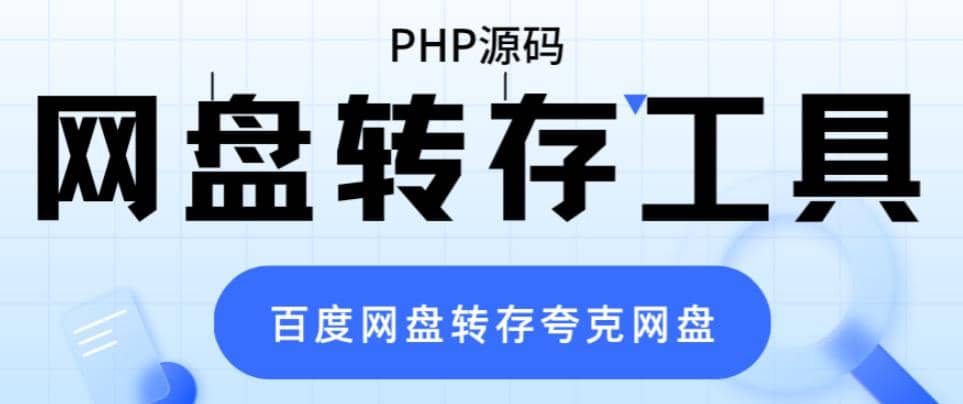 PHP源码

网盘转存工具

百度网盘转存夸克网盘